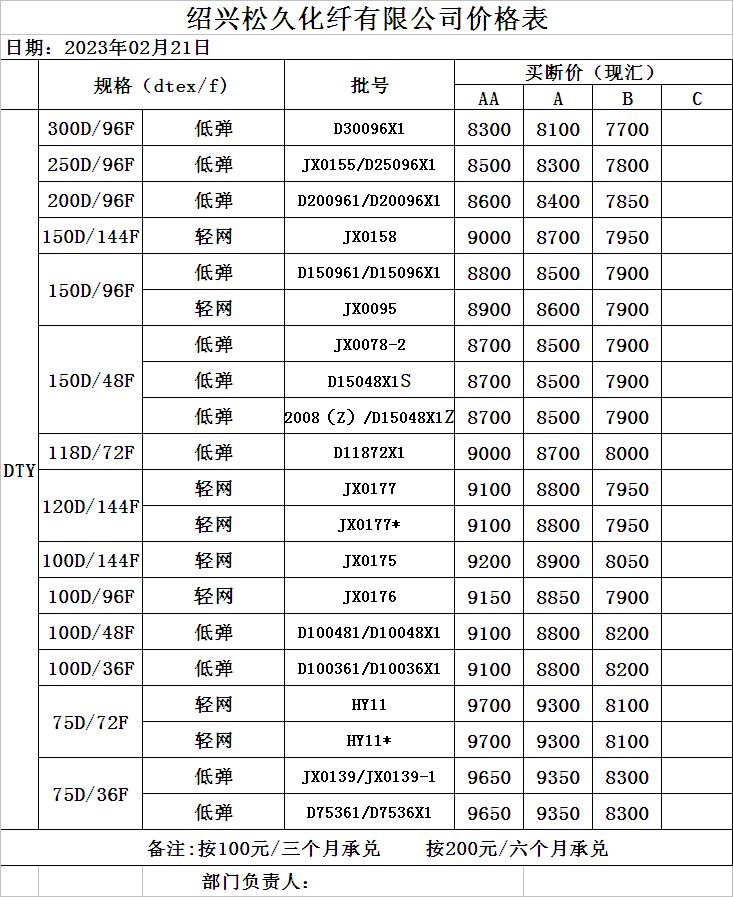 绍兴松久化纤有限公司价格表

日期：2023年02月21日

|  | 规格（dtex/f） |  | 批号 | 买断价（现汇） |  |  |  |
|---|---|---|---|---|---|---|---|
|  |  |  |  | AA | A | B | C |
| DTY | 300D/96F | 低弹 | D30096X1 | 8300 | 8100 | 7700 |  |
|  | 250D/96F | 低弹 | JX0155/D25096X1 | 8500 | 8300 | 7800 |  |
|  | 200D/96F | 低弹 | D200961/D20096X1 | 8600 | 8400 | 7850 |  |
|  | 150D/144F | 轻网 | JX0158 | 9000 | 8700 | 7950 |  |
|  | 150D/96F | 低弹 | D150961/D15096X1 | 8800 | 8500 | 7900 |  |
|  |  | 轻网 | JX0095 | 8900 | 8600 | 7900 |  |
|  | 150D/48F | 低弹 | JX0078-2 | 8700 | 8500 | 7900 |  |
|  |  | 低弹 | D15048X1S | 8700 | 8500 | 7900 |  |
|  |  | 低弹 | 2008（Z）/D15048X1Z | 8700 | 8500 | 7900 |  |
|  | 118D/72F | 低弹 | D11872X1 | 9000 | 8700 | 8000 |  |
|  | 120D/144F | 轻网 | JX0177 | 9100 | 8800 | 7950 |  |
|  |  | 轻网 | JX0177* | 9100 | 8800 | 7950 |  |
|  | 100D/144F | 轻网 | JX0175 | 9200 | 8900 | 8050 |  |
|  | 100D/96F | 轻网 | JX0176 | 9150 | 8850 | 7900 |  |
|  | 100D/48F | 低弹 | D100481/D10048X1 | 9100 | 8800 | 8200 |  |
|  | 100D/36F | 低弹 | D100361/D10036X1 | 9100 | 8800 | 8200 |  |
|  | 75D/72F | 轻网 | HY11 | 9700 | 9300 | 8100 |  |
|  |  | 轻网 | HY11* | 9700 | 9300 | 8100 |  |
|  | 75D/36F | 低弹 | JX0139/JX0139-1 | 9650 | 9350 | 8300 |  |
|  |  | 低弹 | D75361/D7536X1 | 9650 | 9350 | 8300 |  |

备注:按100元/三个月承兑 按200元/六个月承兑

部门负责人: